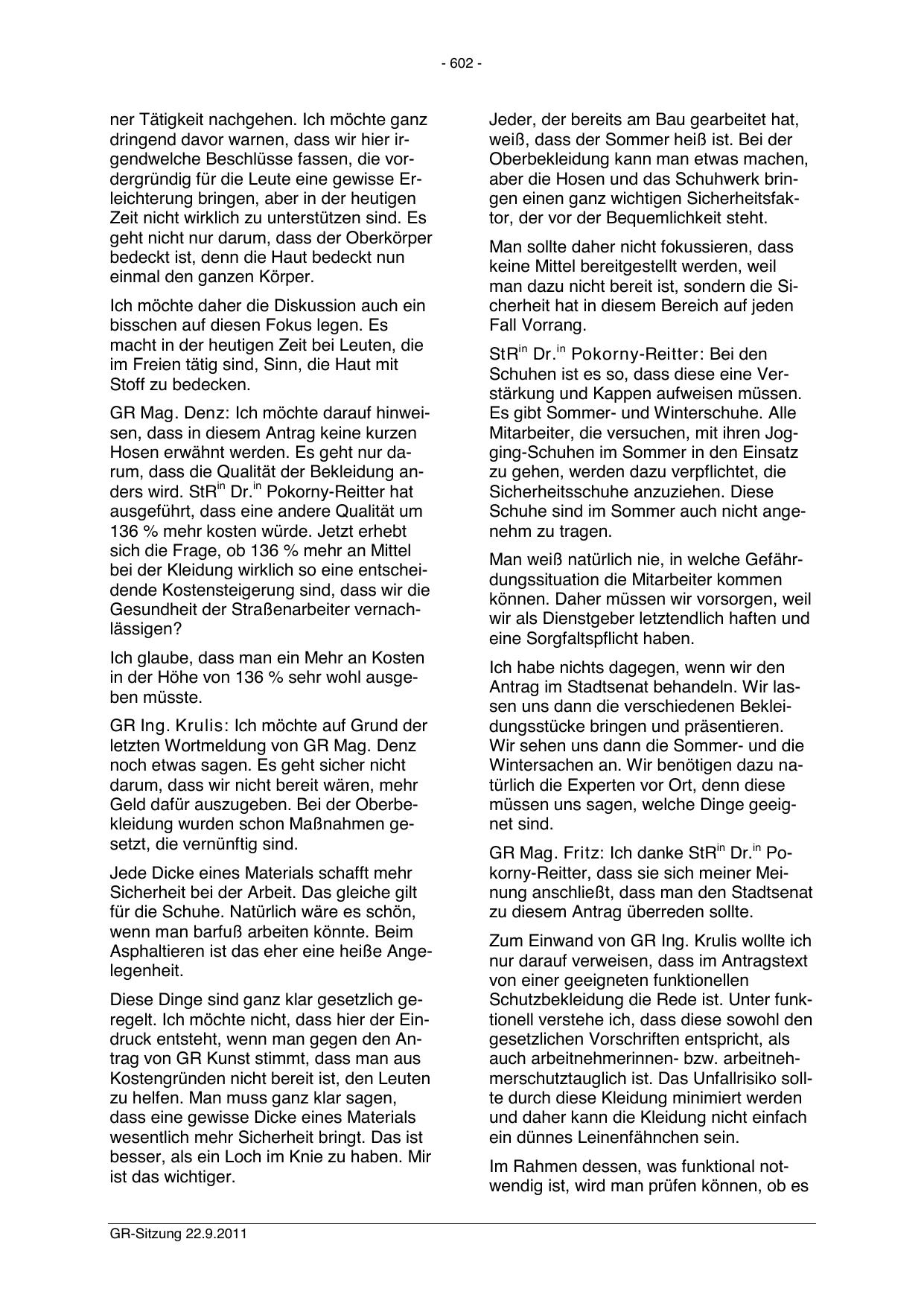 - 602 -

ner Tätigkeit nachgehen. Ich möchte ganz dringend davor warnen, dass wir hier irgendwelche Beschlüsse fassen, die vordergründig für die Leute eine gewisse Erleichterung bringen, aber in der heutigen Zeit nicht wirklich zu unterstützen sind. Es geht nicht nur darum, dass der Oberkörper bedeckt ist, denn die Haut bedeckt nun einmal den ganzen Körper.

Ich möchte daher die Diskussion auch ein bisschen auf diesen Fokus legen. Es macht in der heutigen Zeit bei Leuten, die im Freien tätig sind, Sinn, die Haut mit Stoff zu bedecken.

GR Mag. Denz: Ich möchte darauf hinweisen, dass in diesem Antrag keine kurzen Hosen erwähnt werden. Es geht nur darum, dass die Qualität der Bekleidung anders wird. StR$^{in}$ Dr.$^{in}$ Pokorny-Reitter hat ausgeführt, dass eine andere Qualität um 136 % mehr kosten würde. Jetzt erhebt sich die Frage, ob 136 % mehr an Mittel bei der Kleidung wirklich so eine entscheidende Kostensteigerung sind, dass wir die Gesundheit der Straßenarbeiter vernachlässigen?

Ich glaube, dass man ein Mehr an Kosten in der Höhe von 136 % sehr wohl ausgeben müsste.

GR Ing. Krulis: Ich möchte auf Grund der letzten Wortmeldung von GR Mag. Denz noch etwas sagen. Es geht sicher nicht darum, dass wir nicht bereit wären, mehr Geld dafür auszugeben. Bei der Oberbekleidung wurden schon Maßnahmen gesetzt, die vernünftig sind.

Jede Dicke eines Materials schafft mehr Sicherheit bei der Arbeit. Das gleiche gilt für die Schuhe. Natürlich wäre es schön, wenn man barfuß arbeiten könnte. Beim Asphaltieren ist das eher eine heiße Angelegenheit.

Diese Dinge sind ganz klar gesetzlich geregelt. Ich möchte nicht, dass hier der Eindruck entsteht, wenn man gegen den Antrag von GR Kunst stimmt, dass man aus Kostengründen nicht bereit ist, den Leuten zu helfen. Man muss ganz klar sagen, dass eine gewisse Dicke eines Materials wesentlich mehr Sicherheit bringt. Das ist besser, als ein Loch im Knie zu haben. Mir ist das wichtiger.

Jeder, der bereits am Bau gearbeitet hat, weiß, dass der Sommer heiß ist. Bei der Oberbekleidung kann man etwas machen, aber die Hosen und das Schuhwerk bringen einen ganz wichtigen Sicherheitsfaktor, der vor der Bequemlichkeit steht.

Man sollte daher nicht fokussieren, dass keine Mittel bereitgestellt werden, weil man dazu nicht bereit ist, sondern die Sicherheit hat in diesem Bereich auf jeden Fall Vorrang.

StR$^{in}$ Dr.$^{in}$ Pokorny-Reitter: Bei den Schuhen ist es so, dass diese eine Verstärkung und Kappen aufweisen müssen. Es gibt Sommer- und Winterschuhe. Alle Mitarbeiter, die versuchen, mit ihren Jogging-Schuhen im Sommer in den Einsatz zu gehen, werden dazu verpflichtet, die Sicherheitsschuhe anzuziehen. Diese Schuhe sind im Sommer auch nicht angenehm zu tragen.

Man weiß natürlich nie, in welche Gefährdungssituation die Mitarbeiter kommen können. Daher müssen wir vorsorgen, weil wir als Dienstgeber letztendlich haften und eine Sorgfaltspflicht haben.

Ich habe nichts dagegen, wenn wir den Antrag im Stadtsenat behandeln. Wir lassen uns dann die verschiedenen Bekleidungsstücke bringen und präsentieren. Wir sehen uns dann die Sommer- und die Wintersachen an. Wir benötigen dazu natürlich die Experten vor Ort, denn diese müssen uns sagen, welche Dinge geeignet sind.

GR Mag. Fritz: Ich danke StR$^{in}$ Dr.$^{in}$ Pokorny-Reitter, dass sie sich meiner Meinung anschließt, dass man den Stadtsenat zu diesem Antrag überreden sollte.

Zum Einwand von GR Ing. Krulis wollte ich nur darauf verweisen, dass im Antragstext von einer geeigneten funktionellen Schutzbekleidung die Rede ist. Unter funktionell verstehe ich, dass diese sowohl den gesetzlichen Vorschriften entspricht, als auch arbeitnehmerinnen- bzw. arbeitnehmerschutztauglich ist. Das Unfallrisiko sollte durch diese Kleidung minimiert werden und daher kann die Kleidung nicht einfach ein dünnes Leinenfähnchen sein.

Im Rahmen dessen, was funktional notwendig ist, wird man prüfen können, ob es

GR-Sitzung 22.9.2011